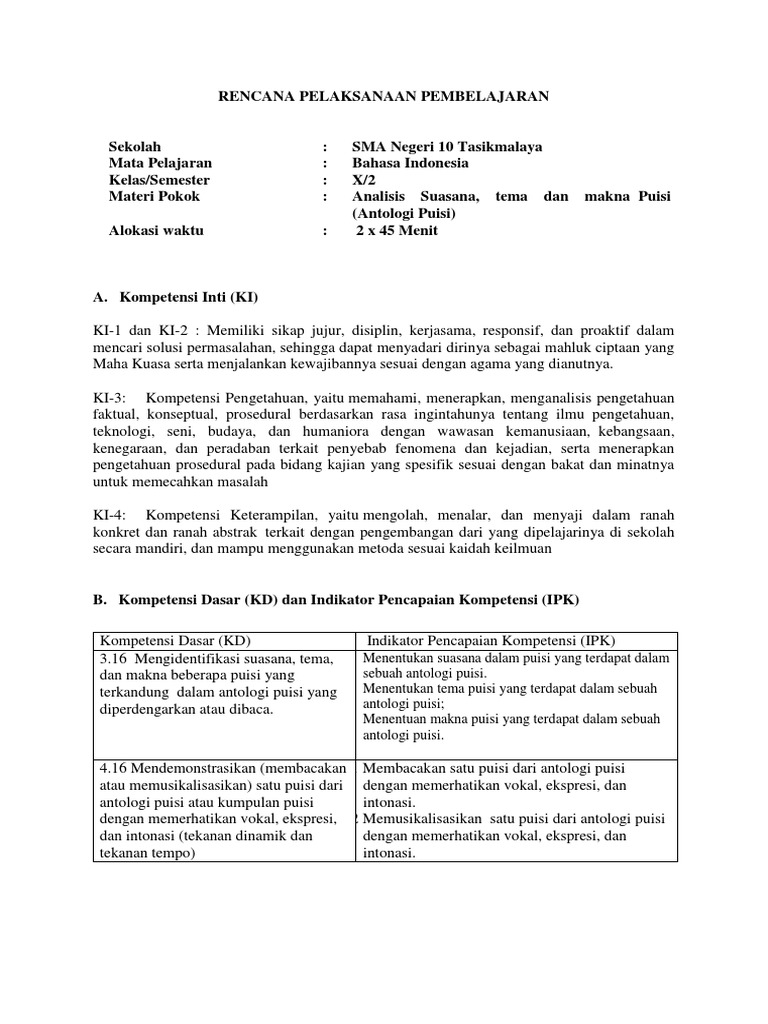 RENCANA PELAKSANAAN PEMBELAJARAN

Sekolah : SMA Negeri 10 Tasikmalaya
Mata Pelajaran : Bahasa Indonesia
Kelas/Semester : X/2
Materi Pokok : Analisis Suasana, tema dan makna Puisi (Antologi Puisi)
Alokasi waktu : 2 x 45 Menit

A. Kompetensi Inti (KI)

KI-1 dan KI-2 : Memiliki sikap jujur, disiplin, kerjasama, responsif, dan proaktif dalam mencari solusi permasalahan, sehingga dapat menyadari dirinya sebagai mahluk ciptaan yang Maha Kuasa serta menjalankan kewajibannya sesuai dengan agama yang dianutnya.

KI-3: Kompetensi Pengetahuan, yaitu memahami, menerapkan, menganalisis pengetahuan faktual, konseptual, prosedural berdasarkan rasa ingintahunya tentang ilmu pengetahuan, teknologi, seni, budaya, dan humaniora dengan wawasan kemanusiaan, kebangsaan, kenegaraan, dan peradaban terkait penyebab fenomena dan kejadian, serta menerapkan pengetahuan prosedural pada bidang kajian yang spesifik sesuai dengan bakat dan minatnya untuk memecahkan masalah

KI-4: Kompetensi Keterampilan, yaitu mengolah, menalar, dan menyaji dalam ranah konkret dan ranah abstrak terkait dengan pengembangan dari yang dipelajarinya di sekolah secara mandiri, dan mampu menggunakan metoda sesuai kaidah keilmuan

B. Kompetensi Dasar (KD) dan Indikator Pencapaian Kompetensi (IPK)

| Kompetensi Dasar (KD) | Indikator Pencapaian Kompetensi (IPK) |
|---|---|
| 3.16 Mengidentifikasi suasana, tema, dan makna beberapa puisi yang terkandung dalam antologi puisi yang diperdengarkan atau dibaca. | Menentukan suasana dalam puisi yang terdapat dalam sebuah antologi puisi. Menentukan tema puisi yang terdapat dalam sebuah antologi puisi; Menentuan makna puisi yang terdapat dalam sebuah antologi puisi. |
| 4.16 Mendemonstrasikan (membacakan atau memusikalisasikan) satu puisi dari antologi puisi atau kumpulan puisi dengan memerhatikan vokal, ekspresi, dan intonasi (tekanan dinamik dan tekanan tempo) | Membacakan satu puisi dari antologi puisi dengan memerhatikan vokal, ekspresi, dan intonasi. Memusikalisasikan satu puisi dari antologi puisi dengan memerhatikan vokal, ekspresi, dan intonasi. |